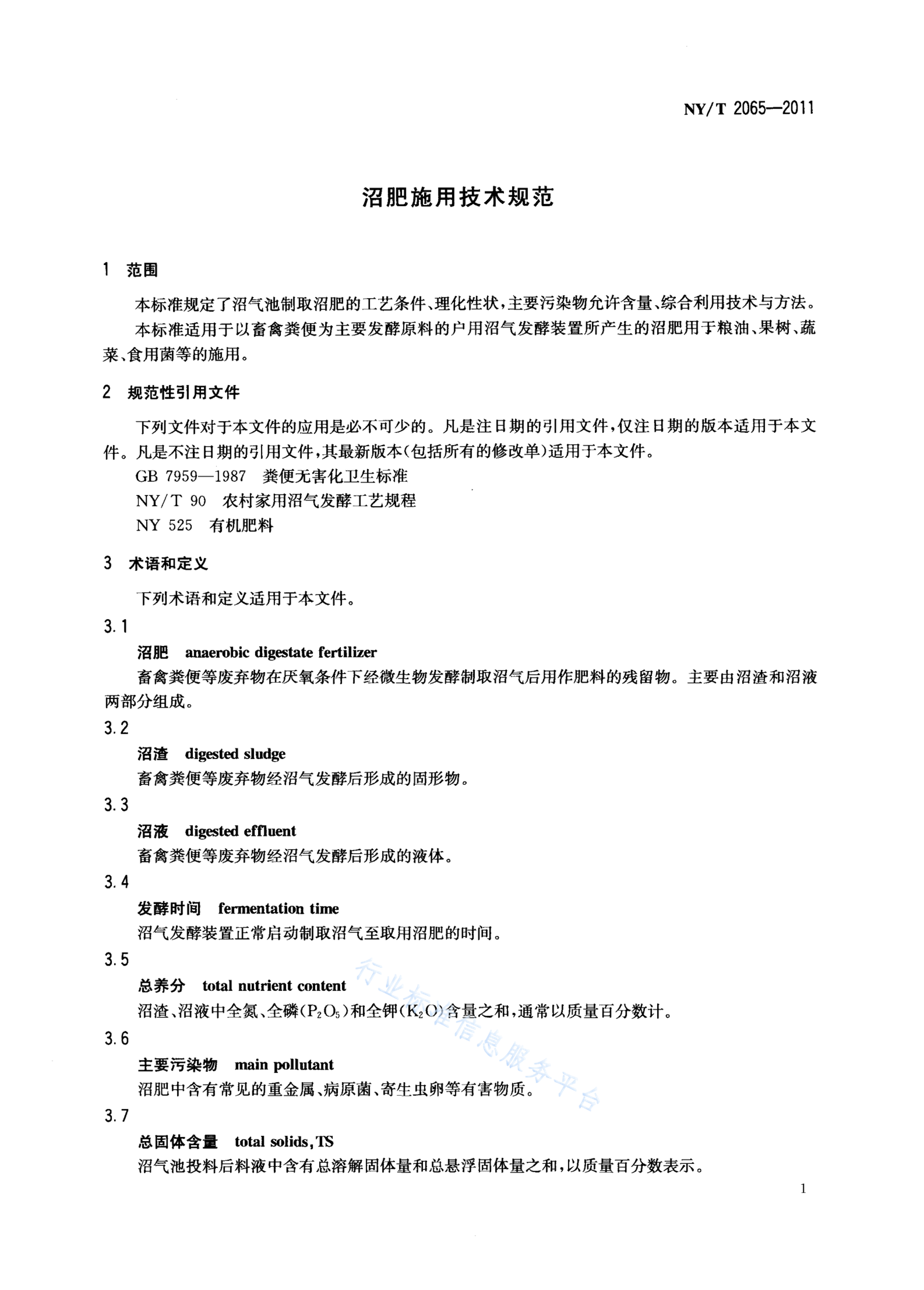 NY/T 2065—2011

沼肥施用技术规范

1 范围

本标准规定了沼气池制取沼肥的工艺条件、理化性状，主要污染物允许含量、综合利用技术与方法。

本标准适用于以畜禽粪便为主要发酵原料的户用沼气发酵装置所产生的沼肥用于粮油、果树、蔬菜、食用菌等的施用。

2 规范性引用文件

下列文件对于本文件的应用是必不可少的。凡是注日期的引用文件，仅注日期的版本适用于本文件。凡是不注日期的引用文件，其最新版本(包括所有的修改单)适用于本文件。

GB 7959—1987 粪便无害化卫生标准

NY/T 90 农村家用沼气发酵工艺规程

NY 525 有机肥料

3 术语和定义

下列术语和定义适用于本文件。

3.1

沼肥 anaerobic digestate fertilizer

畜禽粪便等废弃物在厌氧条件下经微生物发酵制取沼气后用作肥料的残留物。主要由沼渣和沼液两部分组成。

3.2

沼渣 digested sludge

畜禽粪便等废弃物经沼气发酵后形成的固形物。

3.3

沼液 digested effluent

畜禽粪便等废弃物经沼气发酵后形成的液体。

3.4

发酵时间 fermentation time

沼气发酵装置正常启动制取沼气至取用沼肥的时间。

3.5

总养分 total nutrient content

沼渣、沼液中全氮、全磷($P_2O_5$)和全钾($K_2O$)含量之和，通常以质量百分数计。

3.6

主要污染物 main pollutant

沼肥中含有常见的重金属、病原菌、寄生虫卵等有害物质。

3.7

总固体含量 total solids, TS

沼气池投料后料液中含有总溶解固体量和总悬浮固体量之和，以质量百分数表示。

行业标准信息服务平台

1